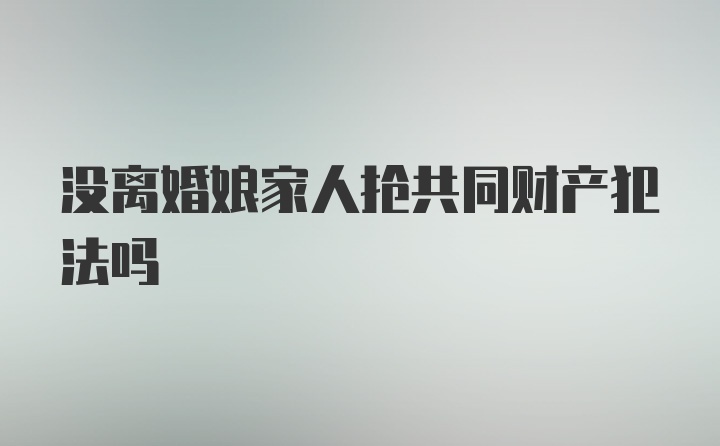 没离婚娘家人抢共同财产犯法吗